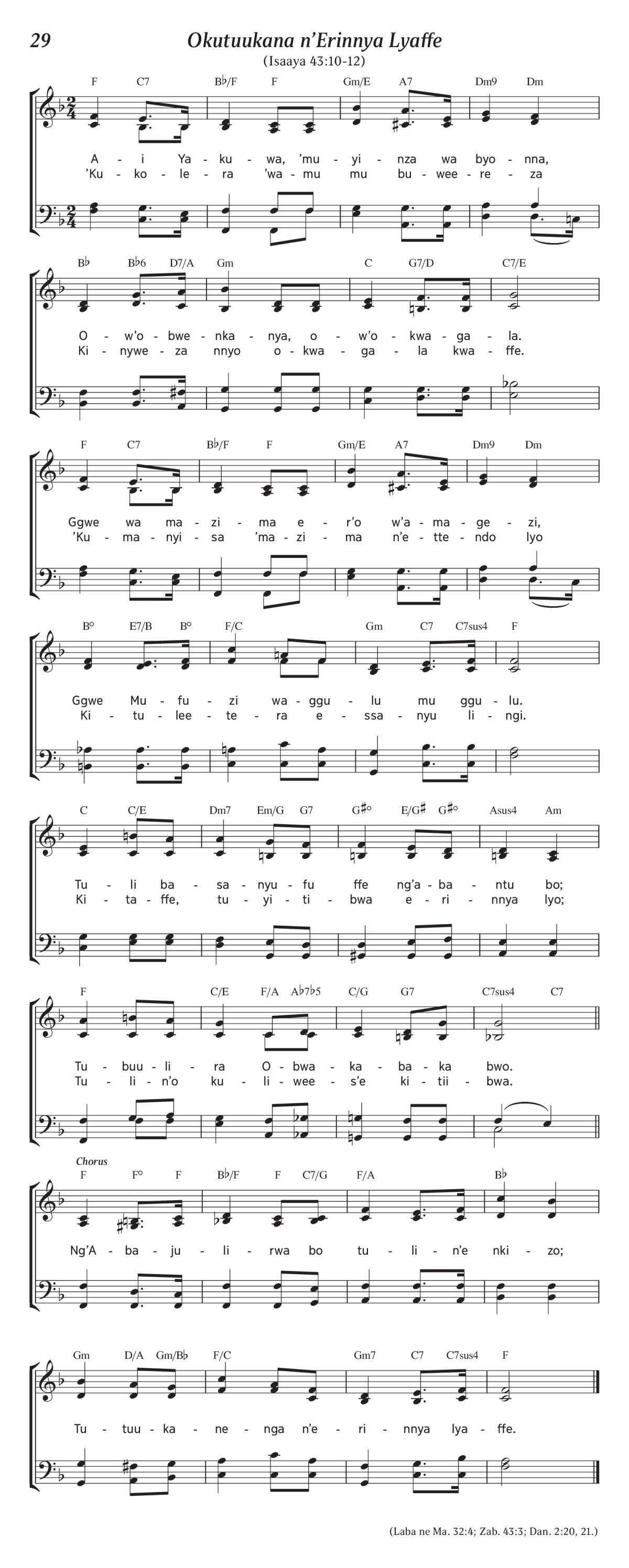 29

Okutuukana n'Erinnya Lyaffe

(Isaaya 43:10-12)

F C7 B♭/F F Gm/E A7 Dm9 Dm

A - i Ya - ku - wa, 'mu - yi - nza wa byo - nna,
'Ku - ko - le - ra 'wa - mu mu bu - wee - re - za

B♭ B♭6 D7/A Gm C G7/D C7/E

O - w'o - bwe - nka - nya, o - w'o - kwa - ga - la.
Ki - nywe - za nnyo o - kwa - ga - la kwa - ffe.

F C7 B♭/F F Gm/E A7 Dm9 Dm

Ggwe wa ma - zi - ma e - r'o w'a - ma - ge - zi,
'Ku - ma - nyi - sa 'ma - zi - ma n'e - tte - ndo lyo

B° E7/B B° F/C Gm C7 C7sus4 F

Ggwe Mu - fu - zi wa - ggu - lu mu ggu - lu.
Ki - tu - lee - te - ra e - ssa - nyu li - ngi.

C C/E Dm7 Em/G G7 G♯° E/G♯ G♯° Asus4 Am

Tu - li ba - sa - nyu - fu ffe ng'a - ba - ntu bo;
Ki - ta - ffe, tu - yi - ti - bwa e - ri - nnya lyo;

F C/E F/A A♭7♭5 C/G G7 C7sus4 C7

Tu - buu - li - ra O - bwa - ka - ba - ka bwo.
Tu - li - n'o ku - li - wee - s'e ki - tii - bwa.

Chorus

F F° F B♭/F F C7/G F/A B♭

Ng'A - ba - ju - li - rwa bo tu - li - n'e nki - zo;

Gm D/A Gm/B♭ F/C Gm7 C7 C7sus4 F

Tu - tuu - ka - ne - nga n'e - ri - nnya lya - ffe.

(Laba ne Ma. 32:4; Zab. 43:3; Dan. 2:20, 21.)